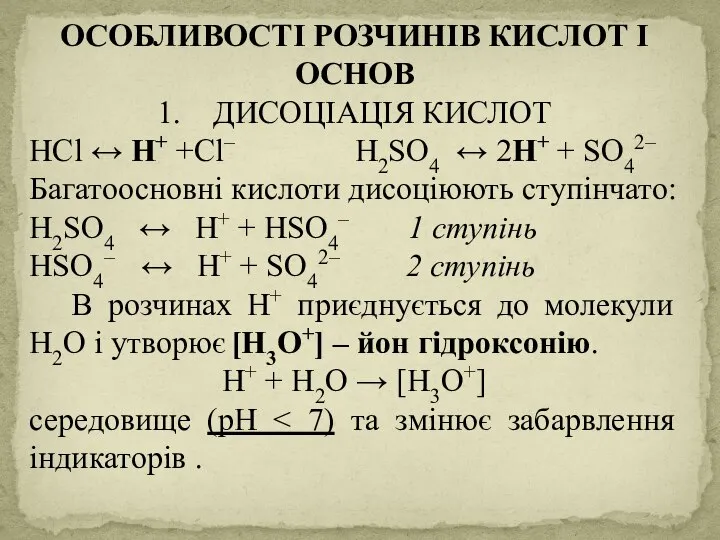 ОСОБЛИВОСТІ РОЗЧИНІВ КИСЛОТ І ОСНОВ

1. ДИСОЦІАЦІЯ КИСЛОТ

$HCl \leftrightarrow H^+ + Cl^-$ $H_2SO_4 \leftrightarrow 2H^+ + SO_4^{2-}$

Багатоосновні кислоти дисоціюють ступінчато:

$H_2SO_4 \leftrightarrow H^+ + HSO_4^-$ 1 ступінь

$HSO_4^- \leftrightarrow H^+ + SO_4^{2-}$ 2 ступінь

В розчинах $H^+$ приєднується до молекули $H_2O$ і утворює $[H_3O^+]$ – йон гідроксонію.

$H^+ + H_2O \rightarrow [H_3O^+]$

середовище (pH < 7) та змінює забарвлення індикаторів .